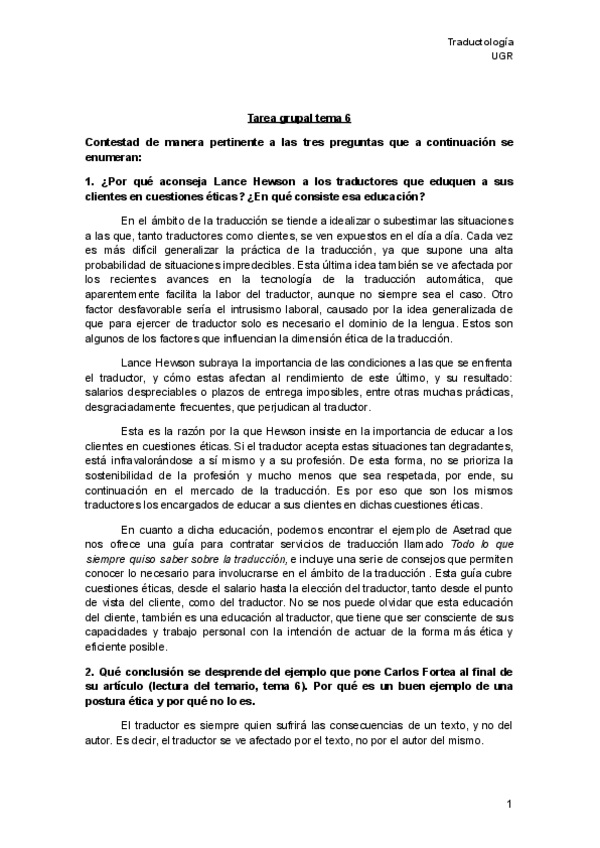 Traductología
UGR

Tarea grupal tema 6

Contestad de manera pertinente a las tres preguntas que a continuación se enumeran:

1. ¿Por qué aconseja Lance Hewson a los traductores que eduquen a sus clientes en cuestiones éticas? ¿En qué consiste esa educación?

En el ámbito de la traducción se tiende a idealizar o subestimar las situaciones a las que, tanto traductores como clientes, se ven expuestos en el día a día. Cada vez es más difícil generalizar la práctica de la traducción, ya que supone una alta probabilidad de situaciones impredecibles. Esta última idea también se ve afectada por los recientes avances en la tecnología de la traducción automática, que aparentemente facilita la labor del traductor, aunque no siempre sea el caso. Otro factor desfavorable sería el intrusismo laboral, causado por la idea generalizada de que para ejercer de traductor solo es necesario el dominio de la lengua. Estos son algunos de los factores que influencian la dimensión ética de la traducción.

Lance Hewson subraya la importancia de las condiciones a las que se enfrenta el traductor, y cómo estas afectan al rendimiento de este último, y su resultado: salarios despreciables o plazos de entrega imposibles, entre otras muchas prácticas, desgraciadamente frecuentes, que perjudican al traductor.

Esta es la razón por la que Hewson insiste en la importancia de educar a los clientes en cuestiones éticas. Si el traductor acepta estas situaciones tan degradantes, está infravalorándose a sí mismo y a su profesión. De esta forma, no se prioriza la sostenibilidad de la profesión y mucho menos que sea respetada, por ende, su continuación en el mercado de la traducción. Es por eso que son los mismos traductores los encargados de educar a sus clientes en dichas cuestiones éticas.

En cuanto a dicha educación, podemos encontrar el ejemplo de Asetrad que nos ofrece una guía para contratar servicios de traducción llamado Todo lo que siempre quiso saber sobre la traducción, e incluye una serie de consejos que permiten conocer lo necesario para involucrarse en el ámbito de la traducción . Esta guía cubre cuestiones éticas, desde el salario hasta la elección del traductor, tanto desde el punto de vista del cliente, como del traductor. No se nos puede olvidar que esta educación del cliente, también es una educación al traductor, que tiene que ser consciente de sus capacidades y trabajo personal con la intención de actuar de la forma más ética y eficiente posible.

2. Qué conclusión se desprende del ejemplo que pone Carlos Fortea al final de su artículo (lectura del temario, tema 6). Por qué es un buen ejemplo de una postura ética y por qué no lo es.

El traductor es siempre quien sufrirá las consecuencias de un texto, y no del autor. Es decir, el traductor se ve afectado por el texto, no por el autor del mismo.

1